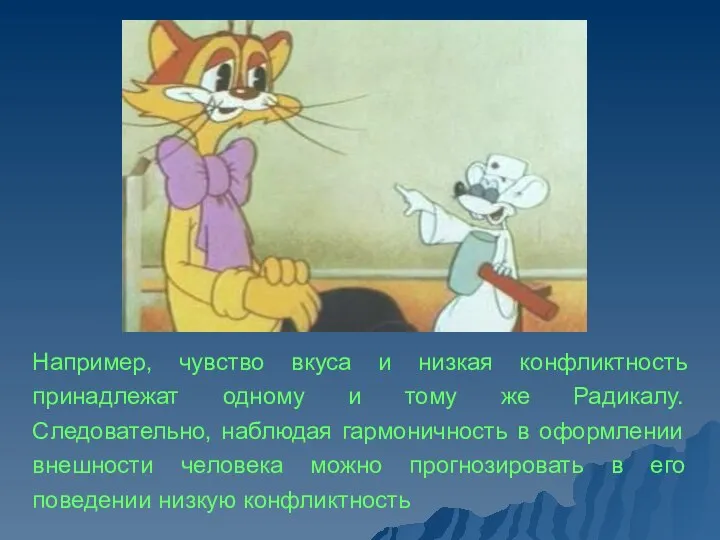 Например, чувство вкуса и низкая конфликтность принадлежат одному и тому же Радикалу. Следовательно, наблюдая гармоничность в оформлении внешности человека можно прогнозировать в его поведении низкую конфликтность